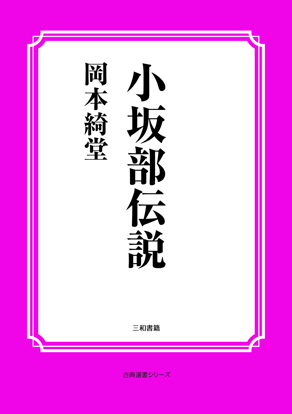 小坂部伝説

岡本綺堂

三和書籍

古典選書シリーズ